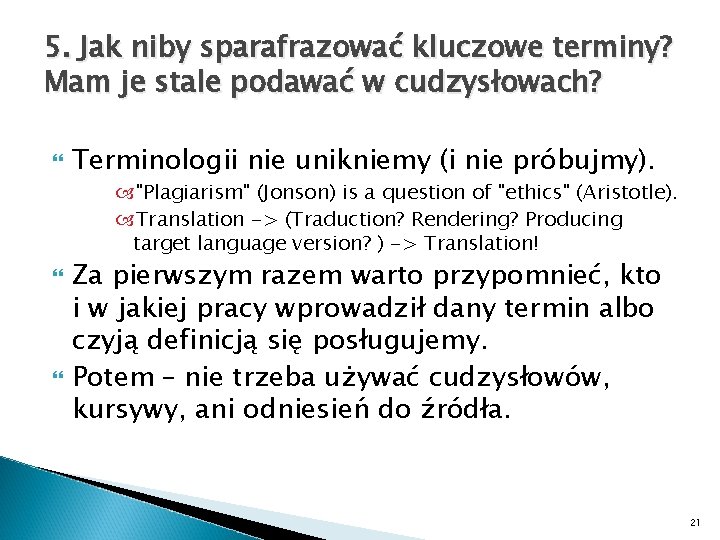 5. Jak niby sparafrazować kluczowe terminy? Mam je stale podawać w cudzysłowach?

Terminologii nie unikniemy (i nie próbujmy).

"Plagiarism" (Jonson) is a question of "ethics" (Aristotle).

Translation -> (Traduction? Rendering? Producing target language version? ) -> Translation!

Za pierwszym razem warto przypomnieć, kto i w jakiej pracy wprowadził dany termin albo czyją definicją się posługujemy.

Potem – nie trzeba używać cudzysłowów, kursywy, ani odniesień do źródła.

21